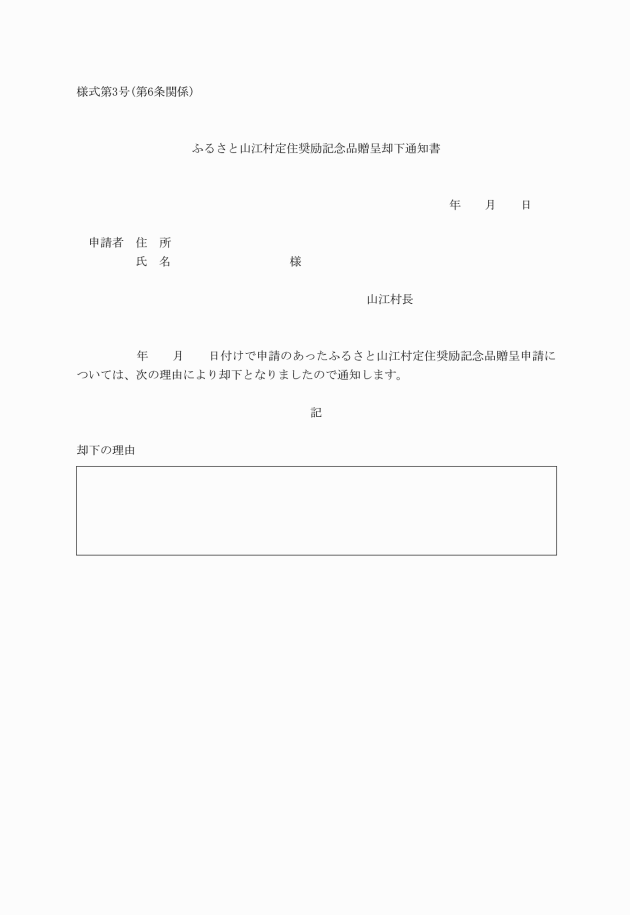 様式第3号(第6条関係)

ふるさと山江村定住奨励記念品贈呈却下通知書

年　　月　　日

申請者　住　所
氏　名　　　　　　　　　　様

山江村長

年　　月　　日付けで申請のあったふるさと山江村定住奨励記念品贈呈申請については、次の理由により却下となりましたので通知します。

記

却下の理由